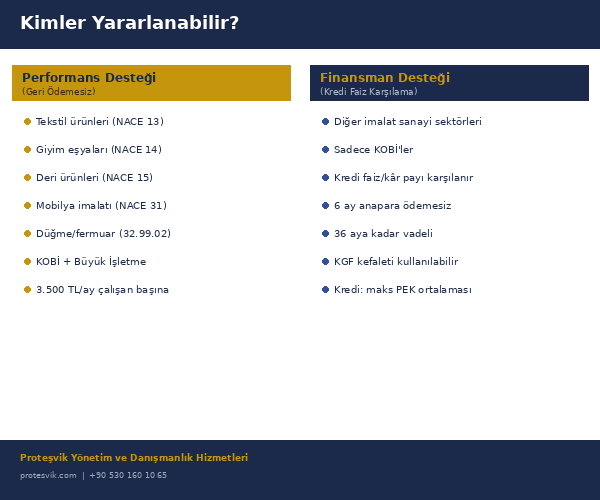 Kimler Yararlanabilir?

Performans Desteği
(Geri Ödemesiz)

Tekstil ürünleri (NACE 13)

Giyim eşyaları (NACE 14)

Deri ürünleri (NACE 15)

Mobilya imalatı (NACE 31)

Düğme/fermuar (32.99.02)

KOBİ + Büyük İşletme

3.500 TL/ay çalışan başına

Finansman Desteği
(Kredi Faiz Karşılama)

Diğer imalat sanayi sektörleri

Sadece KOBİ'ler

Kredi faiz/kâr payı karşılanır

6 ay anapara ödemesiz

36 aya kadar vadeli

KGF kefaleti kullanılabilir

Kredi: maks PEK ortalaması

Proteşvik Yönetim ve Danışmanlık Hizmetleri

protesvik.com | +90 530 160 10 65